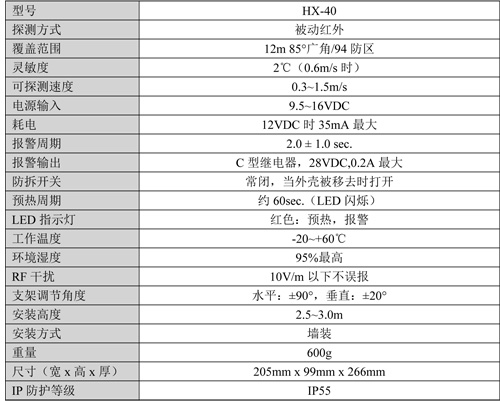 | 型号 | HX-40 |
|---|---|
| 探测方式 | 被动红外 |
| 覆盖范围 | 12m 85°广角/94防区 |
| 灵敏度 | 2℃（0.6m/s时） |
| 可探测速度 | 0.3~1.5m/s |
| 电源输入 | 9.5~16VDC |
| 耗电 | 12VDC时35mA最大 |
| 报警周期 | 2.0 ± 1.0 sec. |
| 报警输出 | C型继电器，28VDC,0.2A最大 |
| 防拆开关 | 常闭，当外壳被移去时打开 |
| 预热周期 | 约60sec.（LED闪烁） |
| LED指示灯 | 红色：预热，报警 |
| 工作温度 | -20~+60℃ |
| 环境湿度 | 95%最高 |
| RF干扰 | 10V/m以下不误报 |
| 支架调节角度 | 水平：±90°，垂直：±20° |
| 安装高度 | 2.5~3.0m |
| 安装方式 | 墙装 |
| 重量 | 600g |
| 尺寸（宽x高x厚） | 205mm x 99mm x 266mm |
| IP防护等级 | IP55 |